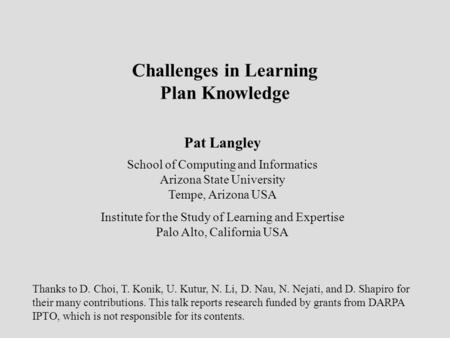 Challenges in Learning
Plan Knowledge

Pat Langley

School of Computing and Informatics
Arizona State University
Tempe, Arizona USA

Institute for the Study of Learning and Expertise
Palo Alto, California USA

Thanks to D. Choi, T. Konik, U. Kutur, N. Li, D. Nau, N. Nejati, and D. Shapiro for their many contributions. This talk reports research funded by grants from DARPA IPTO, which is not responsible for its contents.